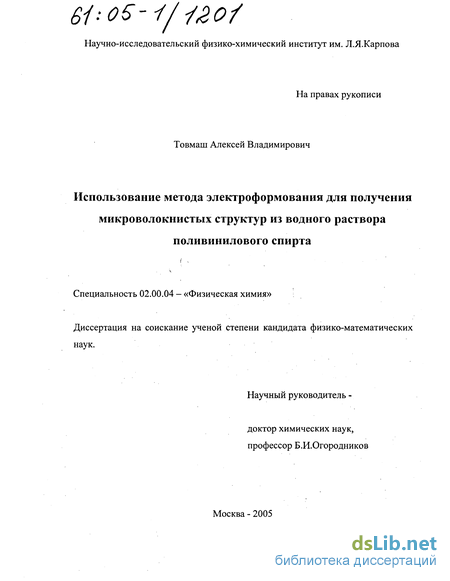 61:05-1/1201

Научно-исследовательский физико-химический институт им. Л.Я.Карпова

На правах рукописи

Товмаш Алексей Владимирович

Использование метода электроформования для получения микроволокнистых структур из водного раствора поливинилового спирта

Специальность 02.00.04 – «Физическая химия»

Диссертация на соискание ученой степени кандидата физико-математических наук.

Научный руководитель -

доктор химических наук,
профессор Б.И.Огородников

Москва - 2005

dsLib.net
библиотека диссертаций